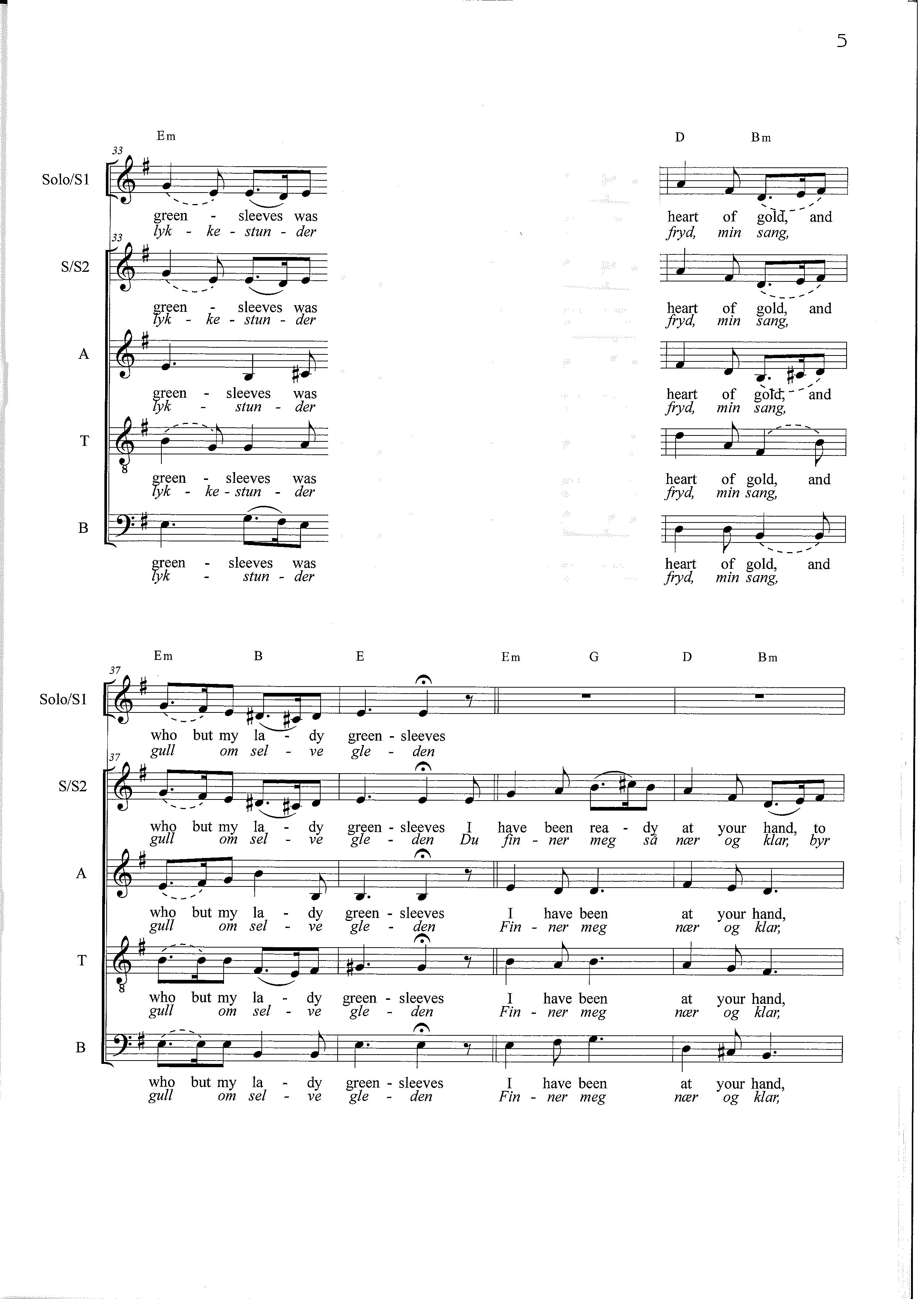 5

Em D Bm

33

Solo/S1

green - sleeves was heart of gold, and
lyk - ke - stun - der fryd, min sang,

33

S/S2

green - sleeves was heart of gold, and
lyk - ke - stun - der fryd, min sang,

A

green - sleeves was heart of gold, and
lyk - stun - der fryd, min sang,

T

green - sleeves was heart of gold, and
lyk - ke - stun - der fryd, min sang,

B

green - sleeves was heart of gold, and
lyk - stun - der fryd, min sang,

Em B E Em G D Bm

37

Solo/S1

who but my la - dy green - sleeves
gull om sel - ve gle - den

37

S/S2

who but my la - dy green - sleeves I have been rea - dy at your hand, to
gull om sel - ve gle - den Du fin - ner meg så nær og klar, byr

A

who but my la - dy green - sleeves I have been at your hand,
gull om sel - ve gle - den Fin - ner meg nær og klar,

T

who but my la - dy green - sleeves I have been at your hand,
gull om sel - ve gle - den Fin - ner meg nær og klar,

B

who but my la - dy green - sleeves I have been at your hand,
gull om sel - ve gle - den Fin - ner meg nær og klar,